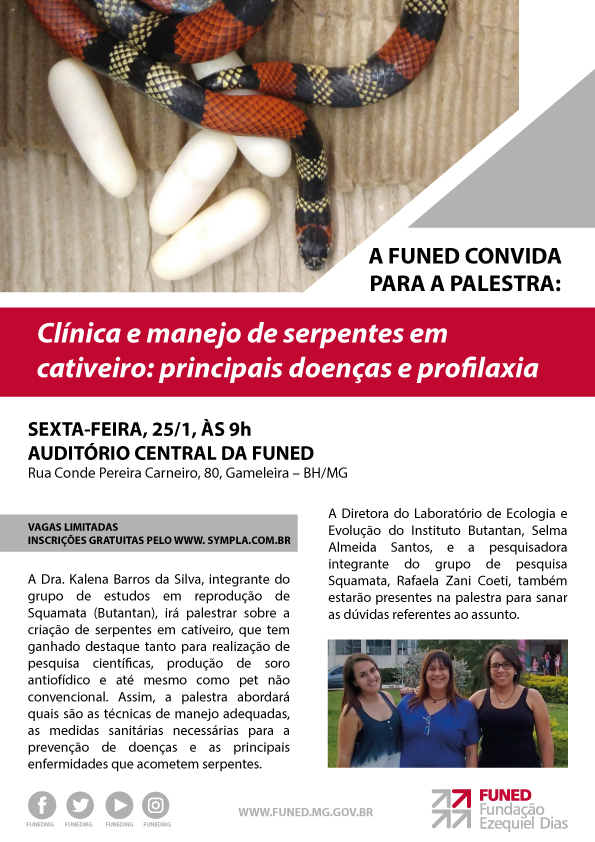 A FUNED CONVIDA PARA A PALESTRA:

Clínica e manejo de serpentes em cativeiro: principais doenças e profilaxia

SEXTA-FEIRA, 25/1, ÀS 9h
AUDITÓRIO CENTRAL DA FUNED
Rua Conde Pereira Carneiro, 80, Gameleira – BH/MG

VAGAS LIMITADAS
INSCRIÇÕES GRATUITAS PELO WWW. SYMPLA.COM.BR

A Dra. Kalena Barros da Silva, integrante do grupo de estudos em reprodução de Squamata (Butantan), irá palestrar sobre a criação de serpentes em cativeiro, que tem ganhado destaque tanto para realização de pesquisa científicas, produção de soro antiofídico e até mesmo como pet não convencional. Assim, a palestra abordará quais são as técnicas de manejo adequadas, as medidas sanitárias necessárias para a prevenção de doenças e as principais enfermidades que acometem serpentes.

A Diretora do Laboratório de Ecologia e Evolução do Instituto Butantan, Selma Almeida Santos, e a pesquisadora integrante do grupo de pesquisa Squamata, Rafaela Zani Coeti, também estarão presentes na palestra para sanar as dúvidas referentes ao assunto.

FUNEDMG FUNEDMG FUNEDMG FUNEDMG

WWW.FUNED.MG.GOV.BR

FUNED
Fundação
Ezequiel Dias